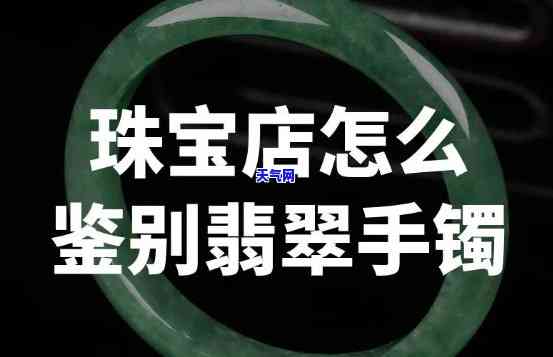 珠宝店怎么
天气网
鉴别翡翠手镯